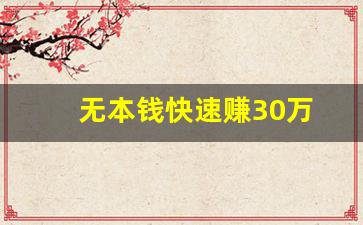 无本钱快速赚30万